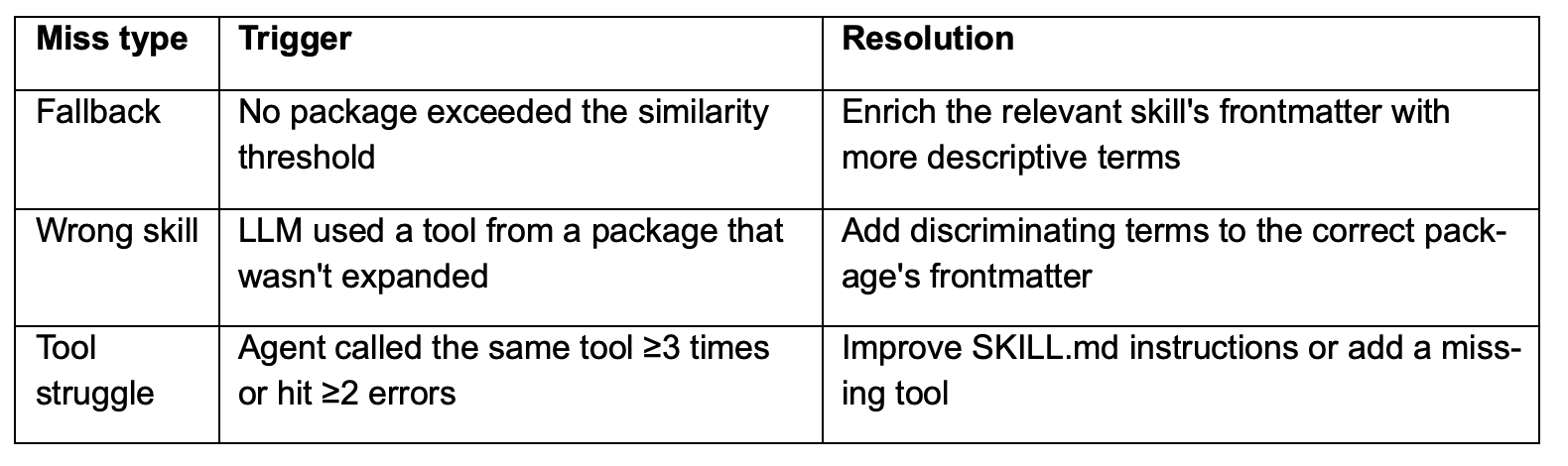 | Miss type | Trigger | Resolution |
|---|---|---|
| Fallback | No package exceeded the similarity threshold | Enrich the relevant skill's frontmatter with more descriptive terms |
| Wrong skill | LLM used a tool from a package that wasn't expanded | Add discriminating terms to the correct package's frontmatter |
| Tool struggle | Agent called the same tool ≥3 times or hit ≥2 errors | Improve SKILL.md instructions or add a missing tool |